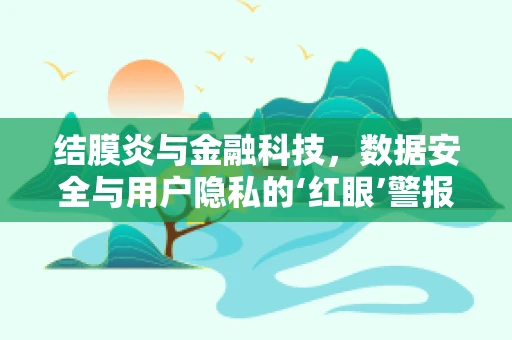 结膜炎与金融科技，数据安全与用户隐私的‘红眼’警报